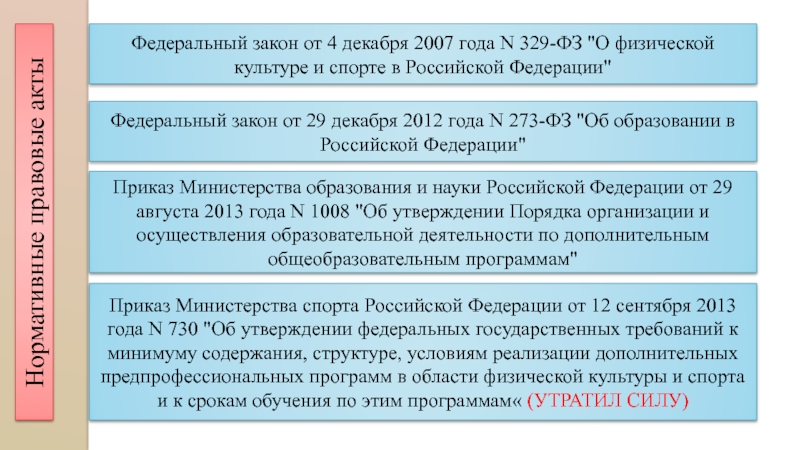 Нормативные правовые акты

Федеральный закон от 4 декабря 2007 года N 329-ФЗ "О физической культуре и спорте в Российской Федерации"

Федеральный закон от 29 декабря 2012 года N 273-ФЗ "Об образовании в Российской Федерации"

Приказ Министерства образования и науки Российской Федерации от 29 августа 2013 года N 1008 "Об утверждении Порядка организации и осуществления образовательной деятельности по дополнительным общеобразовательным программам"

Приказ Министерства спорта Российской Федерации от 12 сентября 2013 года N 730 "Об утверждении федеральных государственных требований к минимуму содержания, структуре, условиям реализации дополнительных предпрофессиональных программ в области физической культуры и спорта и к срокам обучения по этим программам« (УТРАТИЛ СИЛУ)